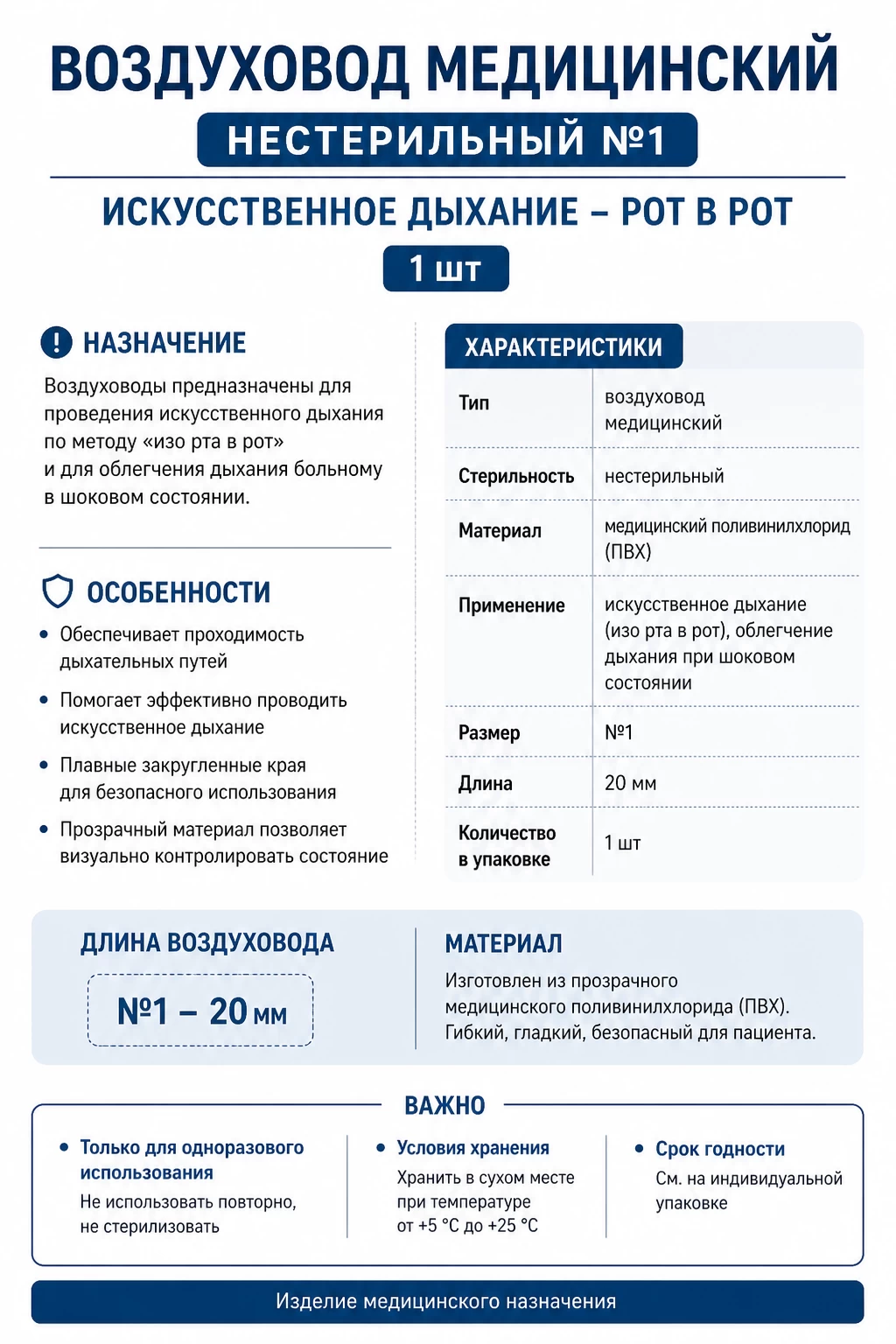 ВОЗДУХОВОД МЕДИЦИНСКИЙ
НЕСТЕРИЛЬНЫЙ №1

ИСКУССТВЕННОЕ ДЫХАНИЕ – РОТ В РОТ
1 шт

НАЗНАЧЕНИЕ

Воздуховоды предназначены для проведения искусственного дыхания по методу «изо рта в рот» и для облегчения дыхания больному в шоковом состоянии.

ОСОБЕННОСТИ

• Обеспечивает проходимость дыхательных путей
• Помогает эффективно проводить искусственное дыхание
• Плавные закругленные края для безопасного использования
• Прозрачный материал позволяет визуально контролировать состояние

ХАРАКТЕРИСТИКИ

| Тип | воздуховод медицинский |
|---|---|
| Стерильность | нестерильный |
| Материал | медицинский поливинилхлорид (ПВХ) |
| Применение | искусственное дыхание (изо рта в рот), облегчение дыхания при шоковом состоянии |
| Размер | №1 |
| Длина | 20 мм |
| Количество в упаковке | 1 шт |

ДЛИНА ВОЗДУХОВОДА
№1 – 20 мм

МАТЕРИАЛ
Изготовлен из прозрачного медицинского поливинилхлорида (ПВХ). Гибкий, гладкий, безопасный для пациента.

ВАЖНО

• Только для одноразового использования
Не использовать повторно, не стерилизовать

• Условия хранения
Хранить в сухом месте при температуре от +5 °C до +25 °C

• Срок годности
См. на индивидуальной упаковке

Изделие медицинского назначения